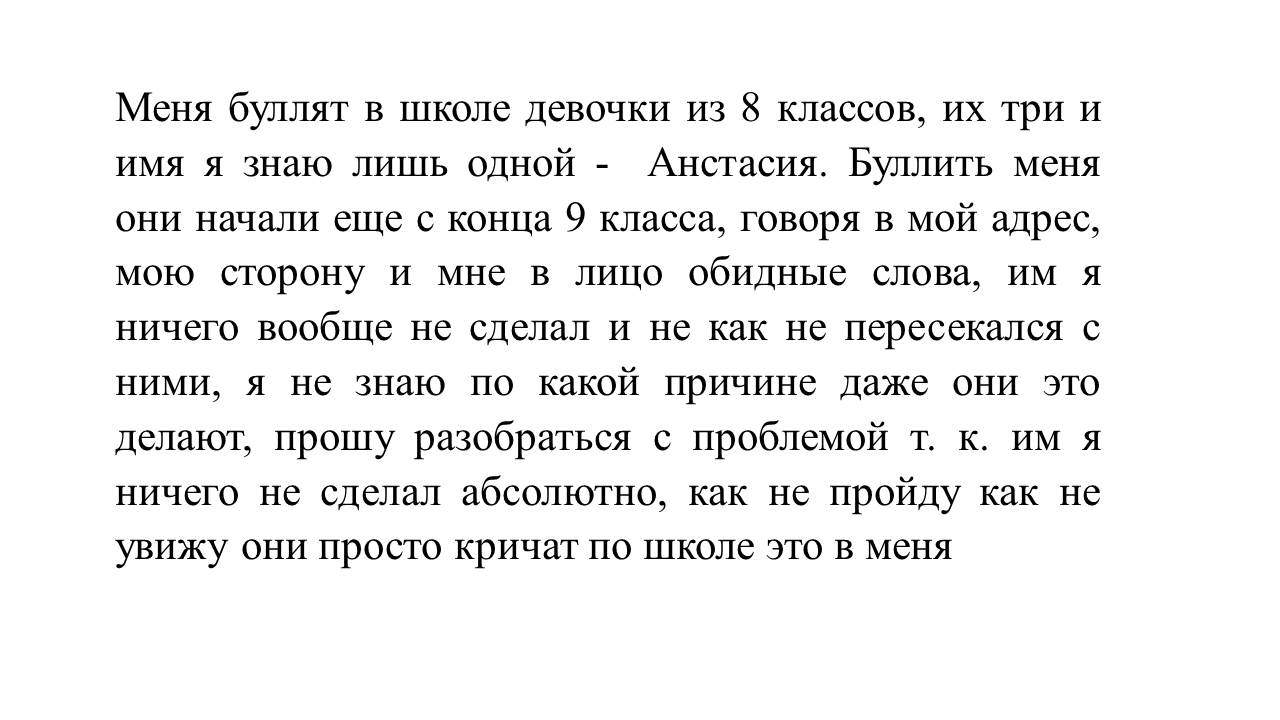 Меня буллят в школе девочки из 8 классов, их три и имя я знаю лишь одной -  Анстасия. Буллить меня они начали еще с конца 9 класса, говоря в мой адрес, мою сторону и мне в лицо обидные слова, им я ничего вообще не сделал и не как не пересекался с ними, я не знаю по какой причине даже они это делают, прошу разобраться с проблемой т. к. им я ничего не сделал абсолютно, как не пройду как не увижу они просто кричат по школе это в меня